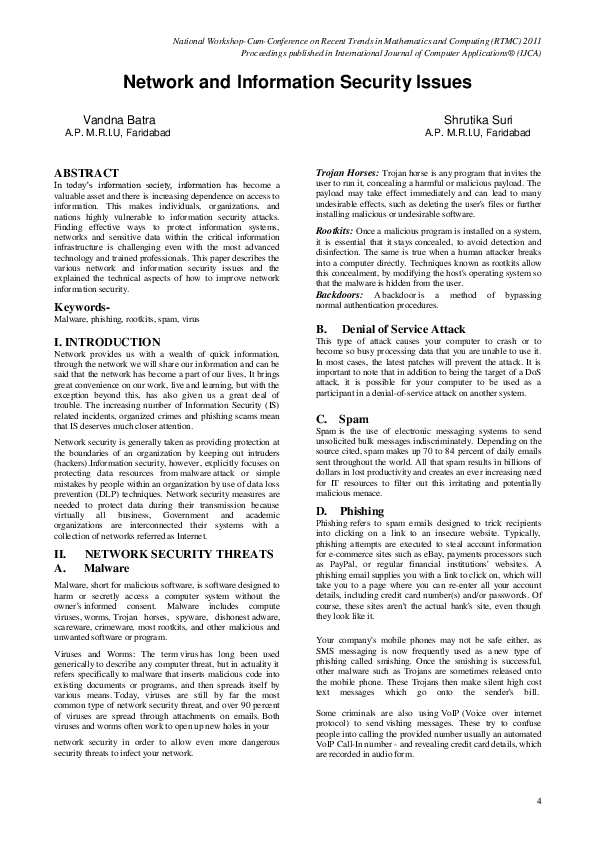 National Workshop-Cum-Conference on Recent Trends in Mathematics and Computing (RTMC) 2011
Proceedings published in International Journal of Computer Applications® (IJCA)

Network and Information Security Issues

Vandna Batra
A.P. M.R.I.U, Faridabad

Shrutika Suri
A.P. M.R.I.U, Faridabad

ABSTRACT
In today's information society, information has become a valuable asset and there is increasing dependence on access to information. This makes individuals, organizations, and nations highly vulnerable to information security attacks. Finding effective ways to protect information systems, networks and sensitive data within the critical information infrastructure is challenging even with the most advanced technology and trained professionals. This paper describes the various network and information security issues and the explained the technical aspects of how to improve network information security.

Keywords-
Malware, phishing, rootkits, spam, virus

I. INTRODUCTION
Network provides us with a wealth of quick information, through the network we will share our information and can be said that the network has become a part of our lives, It brings great convenience on our work, live and learning, but with the exception beyond this, has also given us a great deal of trouble. The increasing number of Information Security (IS) related incidents, organized crimes and phishing scams mean that IS deserves much closer attention.

Network security is generally taken as providing protection at the boundaries of an organization by keeping out intruders (hackers).Information security, however, explicitly focuses on protecting data resources from malware attack or simple mistakes by people within an organization by use of data loss prevention (DLP) techniques. Network security measures are needed to protect data during their transmission because virtually all business, Government and academic organizations are interconnected their systems with a collection of networks referred as Internet.

II. NETWORK SECURITY THREATS
A. Malware
Malware, short for malicious software, is software designed to harm or secretly access a computer system without the owner's informed consent. Malware includes compute viruses, worms, Trojan horses, spyware, dishonest adware, scareware, crimeware, most rootkits, and other malicious and unwanted software or program.

Viruses and Worms: The term virus has long been used generically to describe any computer threat, but in actuality it refers specifically to malware that inserts malicious code into existing documents or programs, and then spreads itself by various means. Today, viruses are still by far the most common type of network security threat, and over 90 percent of viruses are spread through attachments on emails. Both viruses and worms often work to open up new holes in your

network security in order to allow even more dangerous security threats to infect your network.

Trojan Horses: Trojan horse is any program that invites the user to run it, concealing a harmful or malicious payload. The payload may take effect immediately and can lead to many undesirable effects, such as deleting the user's files or further installing malicious or undesirable software.

Rootkits: Once a malicious program is installed on a system, it is essential that it stays concealed, to avoid detection and disinfection. The same is true when a human attacker breaks into a computer directly. Techniques known as rootkits allow this concealment, by modifying the host's operating system so that the malware is hidden from the user.
Backdoors: A backdoor is a method of bypassing normal authentication procedures.

B. Denial of Service Attack
This type of attack causes your computer to crash or to become so busy processing data that you are unable to use it. In most cases, the latest patches will prevent the attack. It is important to note that in addition to being the target of a DoS attack, it is possible for your computer to be used as a participant in a denial-of-service attack on another system.

C. Spam
Spam is the use of electronic messaging systems to send unsolicited bulk messages indiscriminately. Depending on the source cited, spam makes up 70 to 84 percent of daily emails sent throughout the world. All that spam results in billions of dollars in lost productivity and creates an ever increasing need for IT resources to filter out this irritating and potentially malicious menace.

D. Phishing
Phishing refers to spam emails designed to trick recipients into clicking on a link to an insecure website. Typically, phishing attempts are executed to steal account information for e-commerce sites such as eBay, payments processors such as PayPal, or regular financial institutions' websites. A phishing email supplies you with a link to click on, which will take you to a page where you can re-enter all your account details, including credit card number(s) and/or passwords. Of course, these sites aren't the actual bank's site, even though they look like it.

Your company's mobile phones may not be safe either, as SMS messaging is now frequently used as a new type of phishing called smishing. Once the smishing is successful, other malware such as Trojans are sometimes released onto the mobile phone. These Trojans then make silent high cost text messages which go onto the sender's bill.

Some criminals are also using VoIP (Voice over internet protocol) to send vishing messages. These try to confuse people into calling the provided number usually an automated VoIP Call-In number - and revealing credit card details, which are recorded in audio form.

4